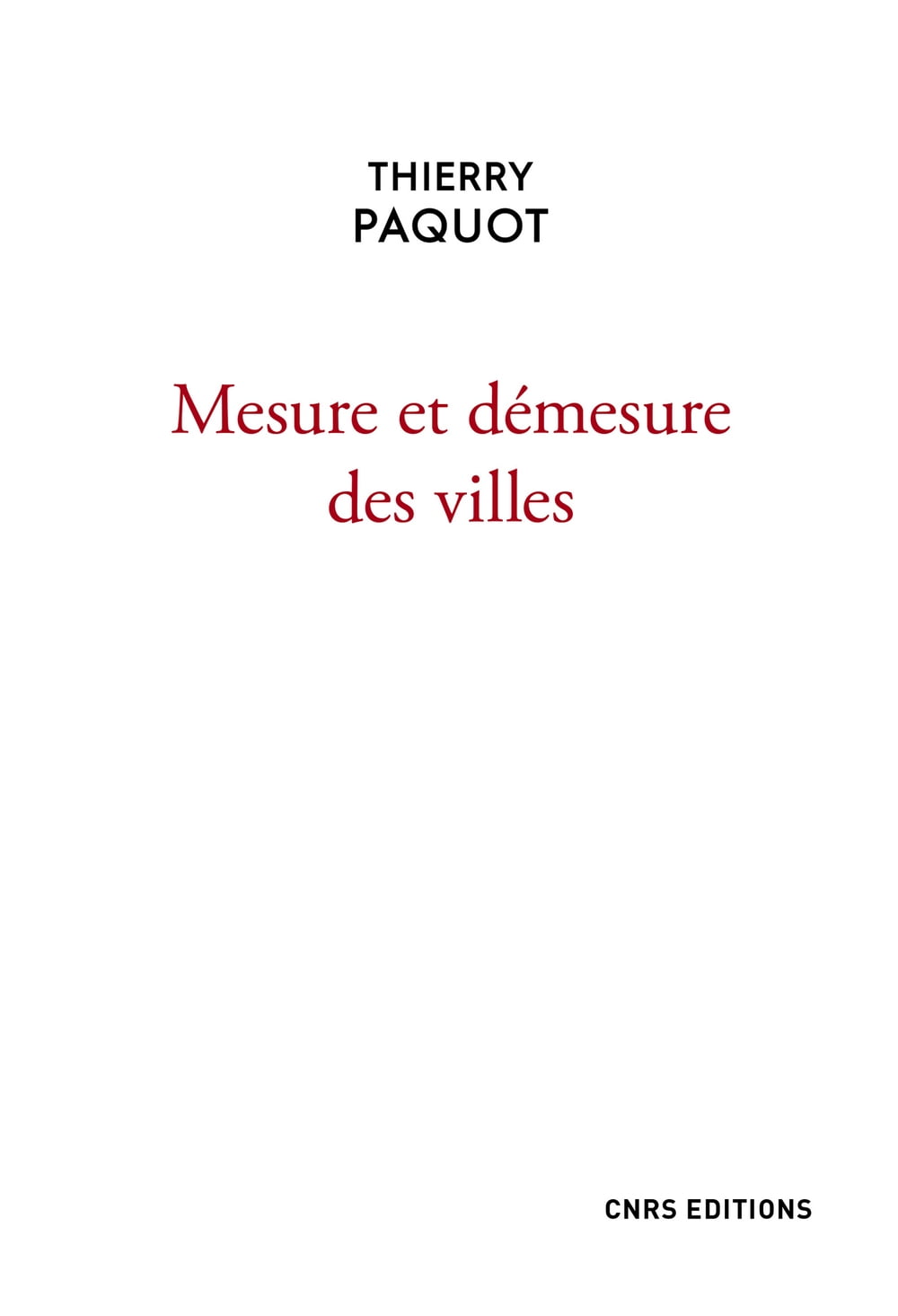 THIERRY
PAQUOT

Mesure et démesure des villes

CNRS EDITIONS